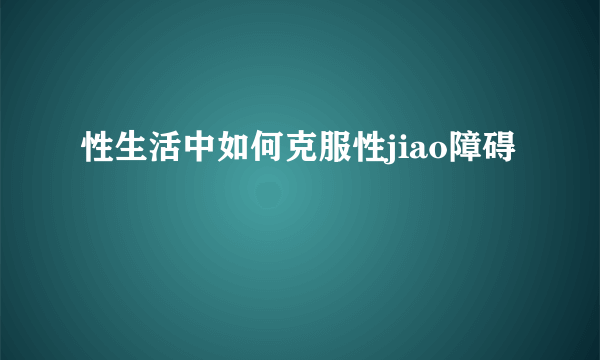 性生活中如何克服性jiao障碍